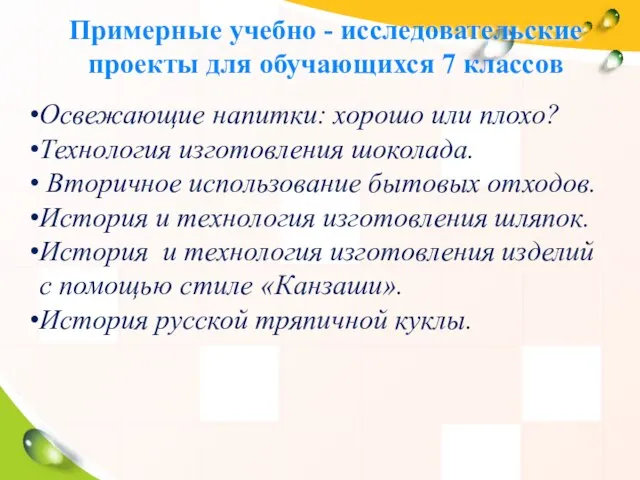 Примерные учебно - исследовательские проекты для обучающихся 7 классов

•Освежающие напитки: хорошо или плохо?
•Технология изготовления шоколада.
• Вторичное использование бытовых отходов.
•История и технология изготовления шляпок.
•История и технология изготовления изделий с помощью стиле «Канзаши».
•История русской тряпичной куклы.